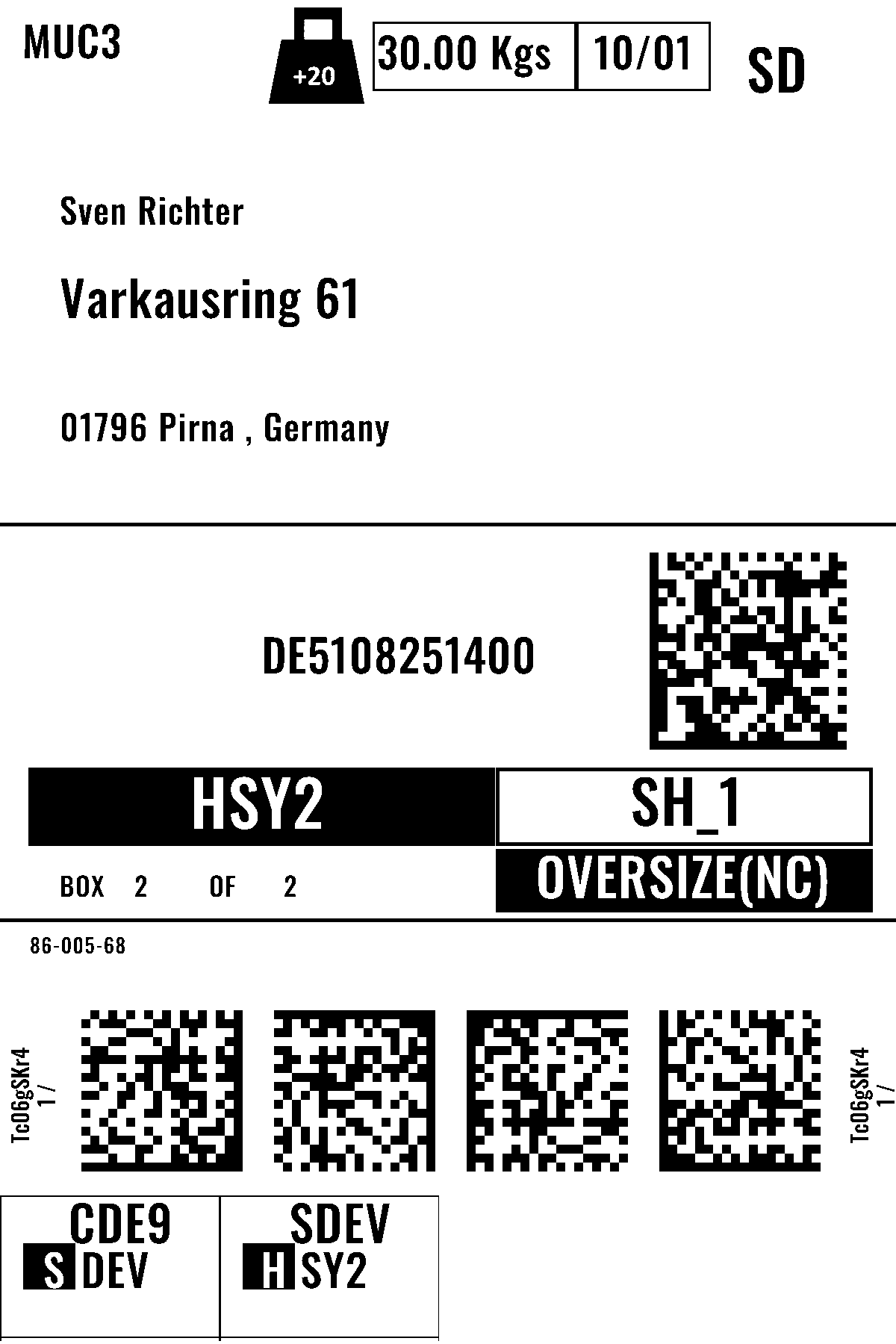 MUC3

+20

30.00 Kgs

10/01

SD

Sven Richter

Varkausring 61

01796 Pirna , Germany

DE5108251400

HSY2

SH_1

BOX 2 OF 2

OVERSIZE(NC)

86-005-68

Tc06gSKr4
1 /

Tc06gSKr4
1 /

CDE9
S DEV

SDEV
H SY2